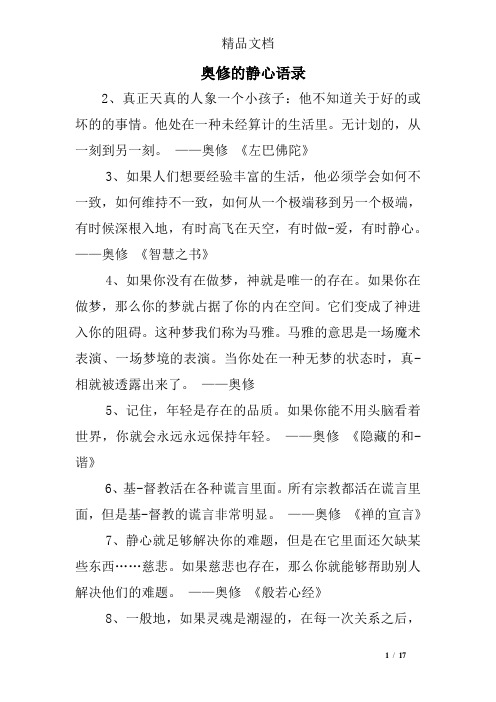 精品文档

奥修的静心语录

2、真正天真的人象一个小孩子：他不知道关于好的或坏的的事情。他处在一种未经算计的生活里。无计划的，从一刻到另一刻。 ——奥修 《左巴佛陀》

3、如果人们想要经验丰富的生活，他必须学会如何不一致，如何维持不一致，如何从一个极端移到另一个极端，有时候深根入地，有时高飞在天空，有时做-爱，有时静心。 ——奥修 《智慧之书》

4、如果你没有在做梦，神就是唯一的存在。如果你在做梦，那么你的梦就占据了你的内在空间。它们变成了神进入你的阻碍。这种梦我们称为马雅。马雅的意思是一场魔术表演、一场梦境的表演。当你处在一种无梦的状态时，真-相就被透露出来了。 ——奥修

5、记住，年轻是存在的品质。如果你能不用头脑看着世界，你就会永远永远保持年轻。 ——奥修 《隐藏的和-谐》

6、基-督教活在各种谎言里面。所有宗教都活在谎言里面，但是基-督教的谎言非常明显。 ——奥修 《禅的宣言》

7、静心就足够解决你的难题，但是在它里面还欠缺某些东西……慈悲。如果慈悲也存在，那么你就能够帮助别人解决他们的难题。 ——奥修 《般若心经》

8、一般地，如果灵魂是潮湿的，在每一次关系之后，

1 / 17